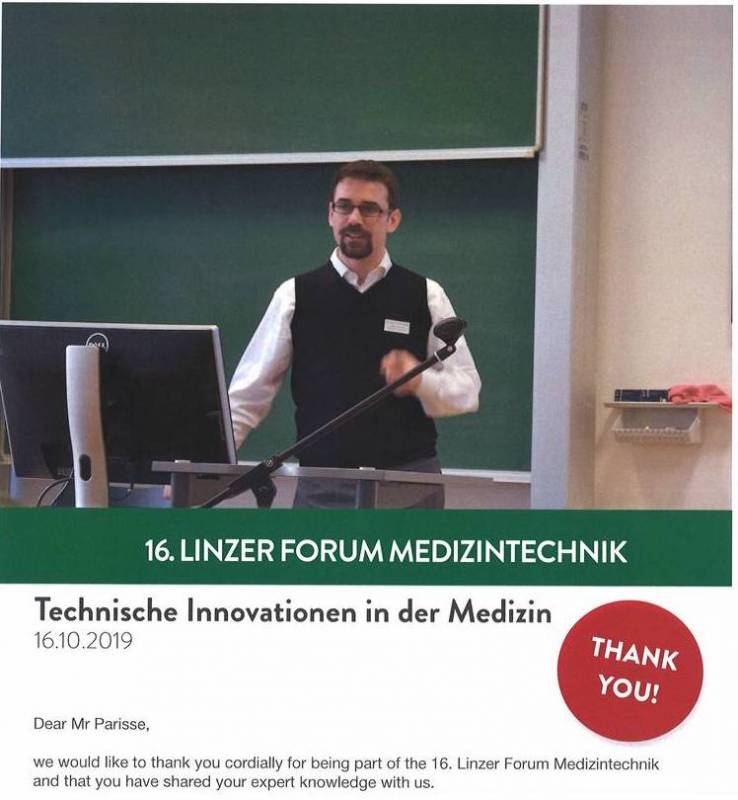 16. LINZER FORUM MEDIZINTECHNIK

Technische Innovationen in der Medizin
16.10.2019

THANK YOU!

Dear Mr Parisse,

we would like to thank you cordially for being part of the 16. Linzer Forum Medizintechnik and that you have shared your expert knowledge with us.